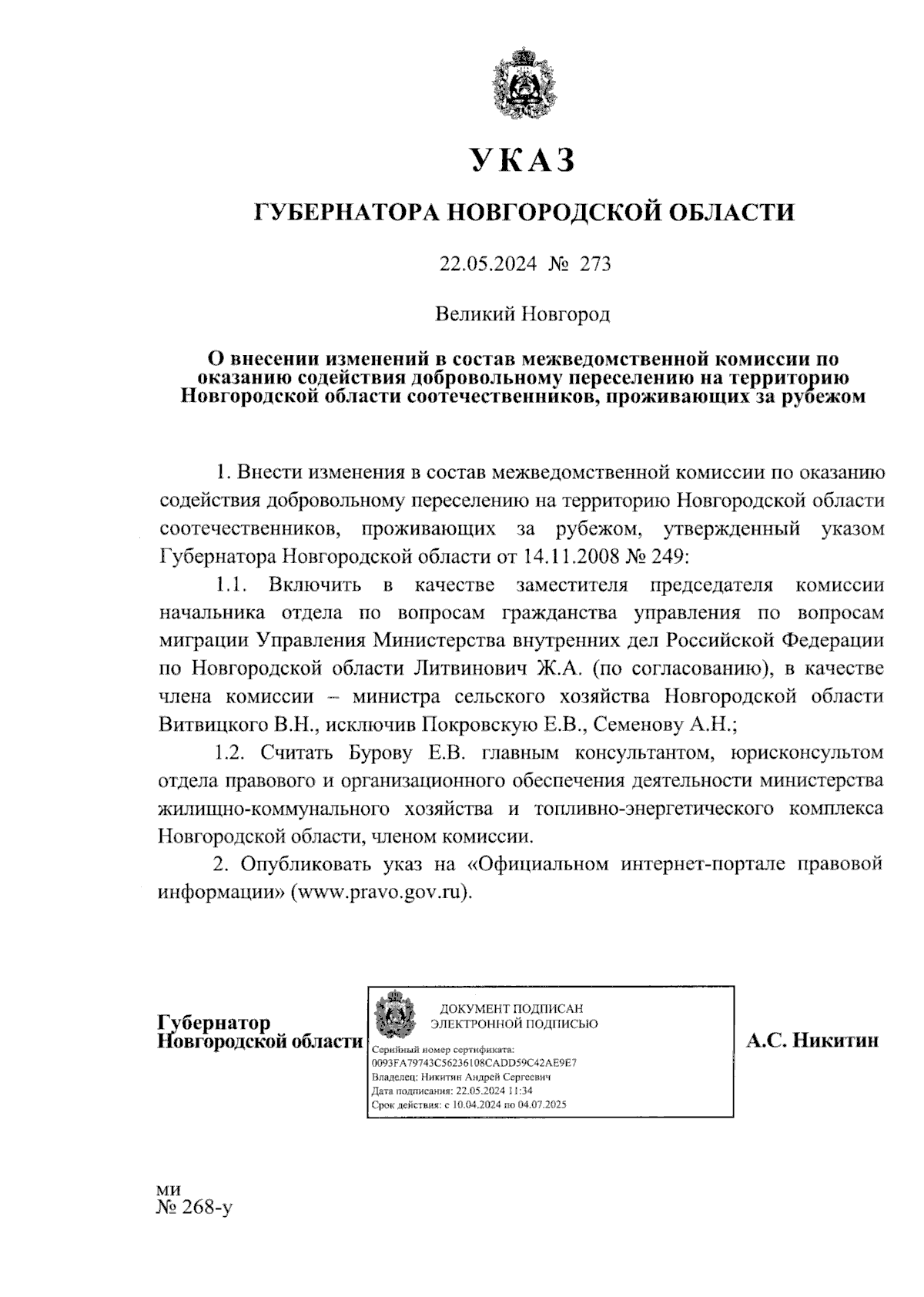 УКАЗ

ГУБЕРНАТОРА НОВГОРОДСКОЙ ОБЛАСТИ

22.05.2024 № 273

Великий Новгород

О внесении изменений в состав межведомственной комиссии по оказанию содействия добровольному переселению на территорию Новгородской области соотечественников, проживающих за рубежом

1. Внести изменения в состав межведомственной комиссии по оказанию содействия добровольному переселению на территорию Новгородской области соотечественников, проживающих за рубежом, утвержденный указом Губернатора Новгородской области от 14.11.2008 № 249:

1.1. Включить в качестве заместителя председателя комиссии начальника отдела по вопросам гражданства управления по вопросам миграции Управления Министерства внутренних дел Российской Федерации по Новгородской области Литвинович Ж.А. (по согласованию), в качестве члена комиссии – министра сельского хозяйства Новгородской области Витвицкого В.Н., исключив Покровскую Е.В., Семенову А.Н.;

1.2. Считать Бурову Е.В. главным консультантом, юрисконсультом отдела правового и организационного обеспечения деятельности министерства жилищно-коммунального хозяйства и топливно-энергетического комплекса Новгородской области, членом комиссии.

2. Опубликовать указ на «Официальном интернет-портале правовой информации» (www.pravo.gov.ru).

Губернатор
Новгородской области

ДОКУМЕНТ ПОДПИСАН
ЭЛЕКТРОННОЙ ПОДПИСЬЮ
Серийный номер сертификата:
0093FA79743C56236108CADD59C42AE9E7
Владелец: Никитин Андрей Сергеевич
Дата подписания: 22.05.2024 11:34
Срок действия: с 10.04.2024 по 04.07.2025

А.С. Никитин

ми
№ 268-у